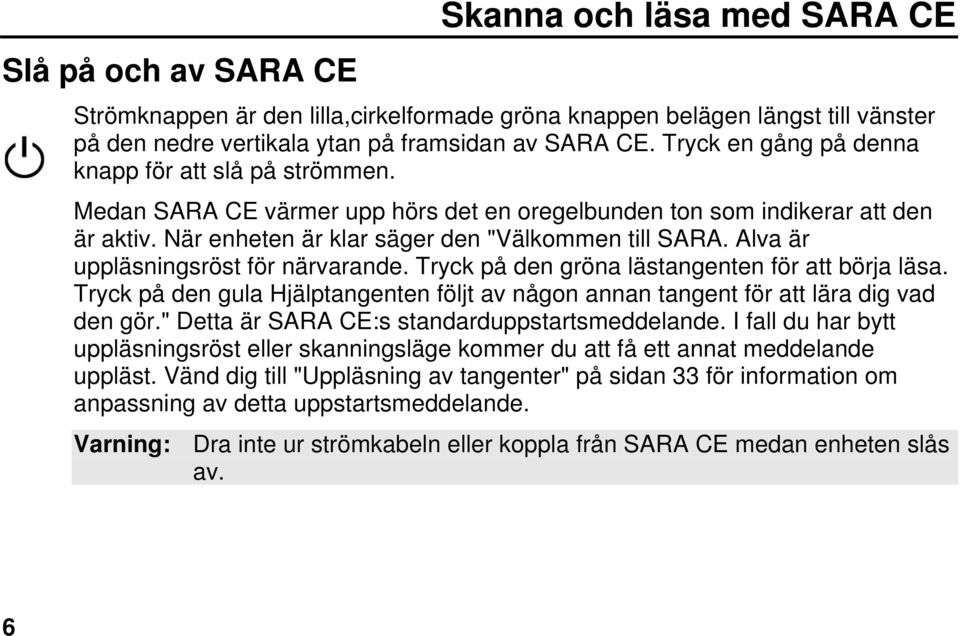 Skanna och läsa med SARA CE

Slå på och av SARA CE

Strömknappen är den lilla,cirkelformade gröna knappen belägen längst till vänster på den nedre vertikala ytan på framsidan av SARA CE. Tryck en gång på denna knapp för att slå på strömmen.

Medan SARA CE värmer upp hörs det en oregelbunden ton som indikerar att den är aktiv. När enheten är klar säger den "Välkommen till SARA. Alva är uppläsningsröst för närvarande. Tryck på den gröna lästangenten för att börja läsa. Tryck på den gula Hjälptangenten följt av någon annan tangent för att lära dig vad den gör." Detta är SARA CE:s standarduppstartsmeddelande. I fall du har bytt uppläsningsröst eller skanningsläge kommer du att få ett annat meddelande uppläst. Vänd dig till "Uppläsning av tangenter" på sidan 33 för information om anpassning av detta uppstartsmeddelande.

Varning: Dra inte ur strömkabeln eller koppla från SARA CE medan enheten slås av.

6